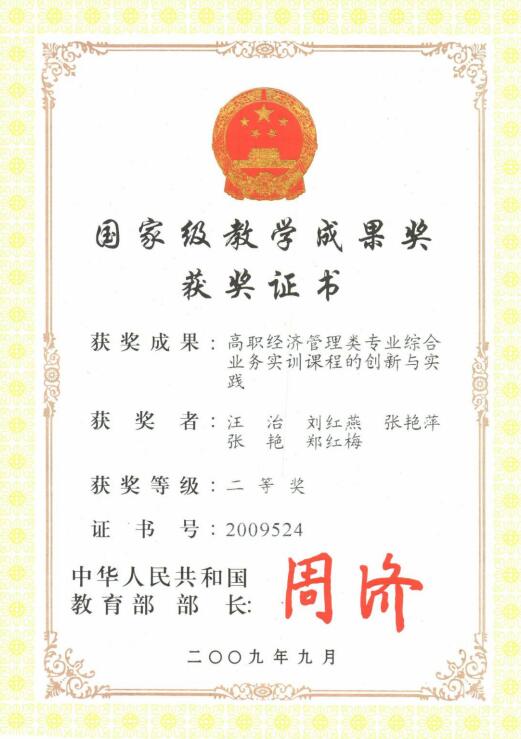 国家级教学成果奖

获奖证书

获奖成果：高职经济管理类专业综合业务实训课程的创新与实践

获奖者：汪治 刘红燕 张艳萍 张艳 郑红梅

获奖等级：二等奖

证书号：2009524

中华人民共和国
教育部部长：周济

二〇〇九年九月